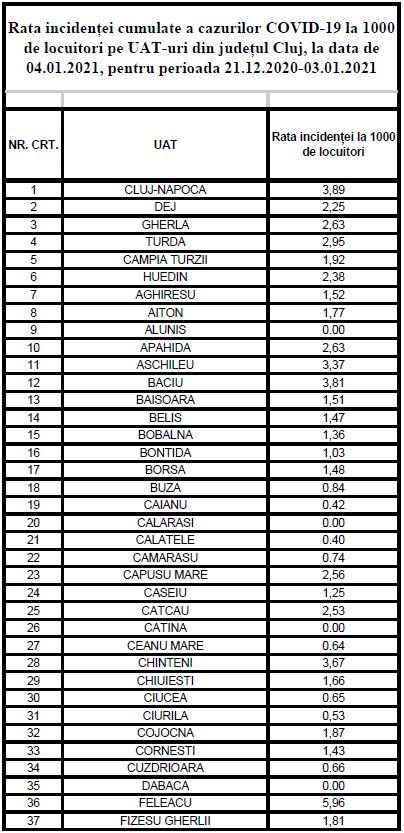 Rata incidenței cumulate a cazurilor COVID-19 la 1000 de locuitori pe UAT-uri din județul Cluj, la data de 04.01.2021, pentru perioada 21.12.2020-03.01.2021

| NR. CRT. | UAT | Rata incidenței la 1000 de locuitori |
|---|---|---|
| 1 | CLUJ-NAPOCA | 3,89 |
| 2 | DEJ | 2,25 |
| 3 | GHERLA | 2,63 |
| 4 | TURDA | 2,95 |
| 5 | CAMPIA TURZII | 1,92 |
| 6 | HUEDIN | 2,38 |
| 7 | AGHIRESU | 1,52 |
| 8 | AITON | 1,77 |
| 9 | ALUNIS | 0.00 |
| 10 | APAHIDA | 2,63 |
| 11 | ASCHILEU | 3,37 |
| 12 | BACIU | 3,81 |
| 13 | BAISOARA | 1,51 |
| 14 | BELIS | 1,47 |
| 15 | BOBALNA | 1,36 |
| 16 | BONTIDA | 1,03 |
| 17 | BORSA | 1,48 |
| 18 | BUZA | 0.84 |
| 19 | CAIANU | 0.42 |
| 20 | CALARASI | 0.00 |
| 21 | CALATELE | 0.40 |
| 22 | CAMARASU | 0.74 |
| 23 | CAPUSU MARE | 2,56 |
| 24 | CASEIU | 1,25 |
| 25 | CATCAU | 2,53 |
| 26 | CATINA | 0.00 |
| 27 | CEANU MARE | 0.64 |
| 28 | CHINTENI | 3,67 |
| 29 | CHIUIESTI | 1,66 |
| 30 | CIUCEA | 0.65 |
| 31 | CIURILA | 0,53 |
| 32 | COJOCNA | 1,87 |
| 33 | CORNESTI | 1,43 |
| 34 | CUZDRIOARA | 0.66 |
| 35 | DABACA | 0.00 |
| 36 | FELEACU | 5,96 |
| 37 | FIZESU GHERLII | 1,81 |